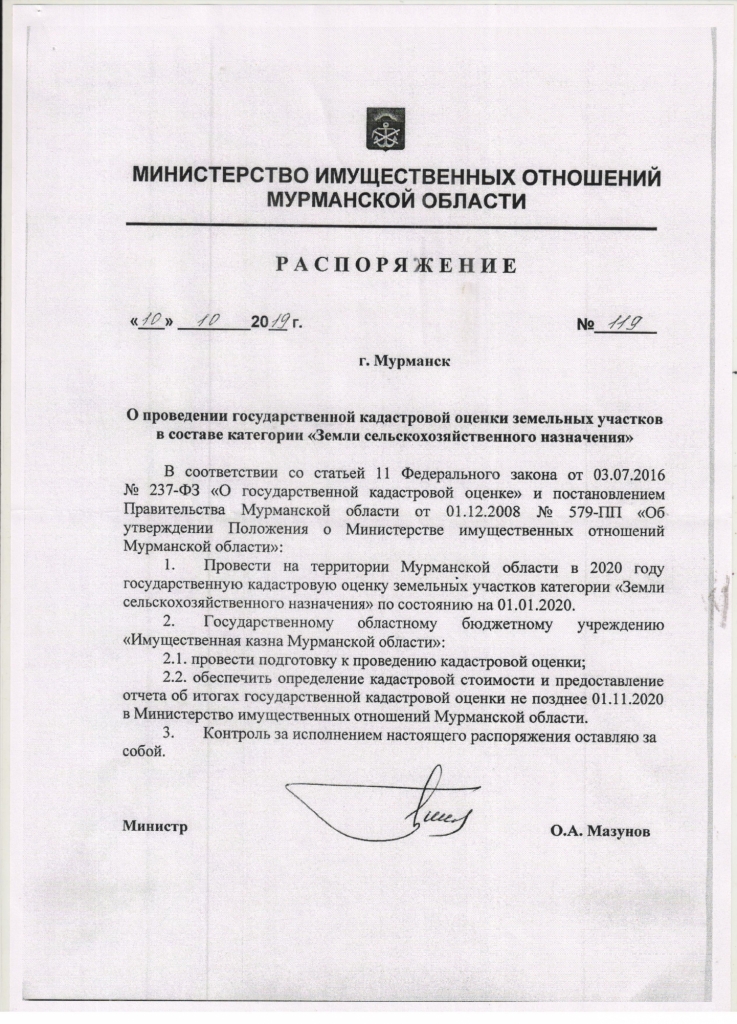 МИНИСТЕРСТВО ИМУЩЕСТВЕННЫХ ОТНОШЕНИЙ МУРМАНСКОЙ ОБЛАСТИ

РАСПОРЯЖЕНИЕ

«10» 10 2019 г.

№ 119

г. Мурманск

О проведении государственной кадастровой оценки земельных участков в составе категории «Земли сельскохозяйственного назначения»

В соответствии со статьей 11 Федерального закона от 03.07.2016 № 237-ФЗ «О государственной кадастровой оценке» и постановлением Правительства Мурманской области от 01.12.2008 № 579-ПП «Об утверждении Положения о Министерстве имущественных отношений Мурманской области»:

1. Провести на территории Мурманской области в 2020 году государственную кадастровую оценку земельных участков категории «Земли сельскохозяйственного назначения» по состоянию на 01.01.2020.

2. Государственному областному бюджетному учреждению «Имущественная казна Мурманской области»:

2.1. провести подготовку к проведению кадастровой оценки;

2.2. обеспечить определение кадастровой стоимости и предоставление отчета об итогах государственной кадастровой оценки не позднее 01.11.2020 в Министерство имущественных отношений Мурманской области.

3. Контроль за исполнением настоящего распоряжения оставляю за собой.

Министр

О.А. Мазунов